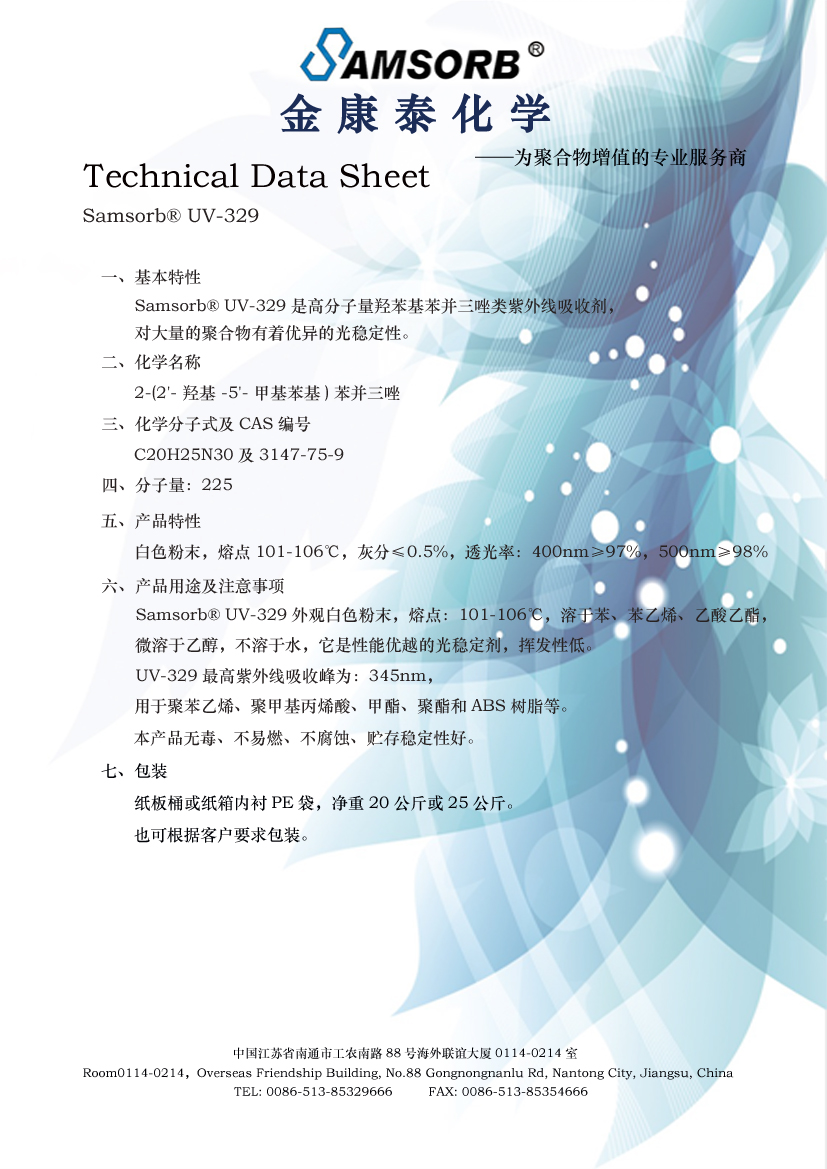 SAMSORB®

金康泰化学

——为聚合物增值的专业服务商

Technical Data Sheet

Samsorb® UV-329

一、基本特性

Samsorb® UV-329是高分子量羟苯基苯并三唑类紫外线吸收剂，对大量的聚合物有着优异的光稳定性。

二、化学名称

2-(2'-羟基-5'-甲基苯基)苯并三唑

三、化学分子式及CAS编号

C20H25N30及3147-75-9

四、分子量：225

五、产品特性

白色粉末，熔点101-106℃，灰分≤0.5%，透光率：400nm≥97%，500nm≥98%

六、产品用途及注意事项

Samsorb® UV-329外观白色粉末，熔点：101-106℃，溶于苯、苯乙烯、乙酸乙酯，微溶于乙醇，不溶于水，它是性能优越的光稳定剂，挥发性低。

UV-329最高紫外线吸收峰为：345nm，

用于聚苯乙烯、聚甲基丙烯酸、甲酯、聚酯和ABS树脂等。

本产品无毒、不易燃、不腐蚀、贮存稳定性好。

七、包装

纸板桶或纸箱内衬PE袋，净重20公斤或25公斤。

也可根据客户要求包装。

中国江苏省南通市工农南路88号海外联谊大厦0114-0214室

Room0114-0214，Overseas Friendship Building, No.88 Gongnongnanlu Rd, Nantong City, Jiangsu, China

TEL: 0086-513-85329666 FAX: 0086-513-85354666